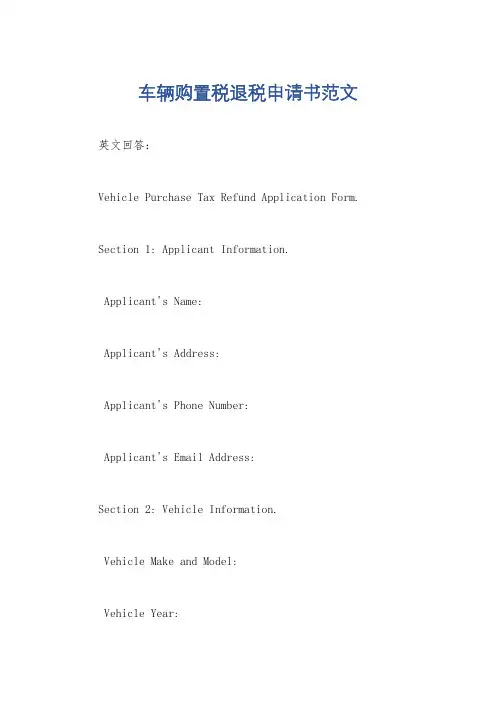 车辆购置税退税申请书范文

英文回答：

Vehicle Purchase Tax Refund Application Form.

Section 1: Applicant Information.

Applicant's Name:

Applicant's Address:

Applicant's Phone Number:

Applicant's Email Address:

Section 2: Vehicle Information.

Vehicle Make and Model:

Vehicle Year: